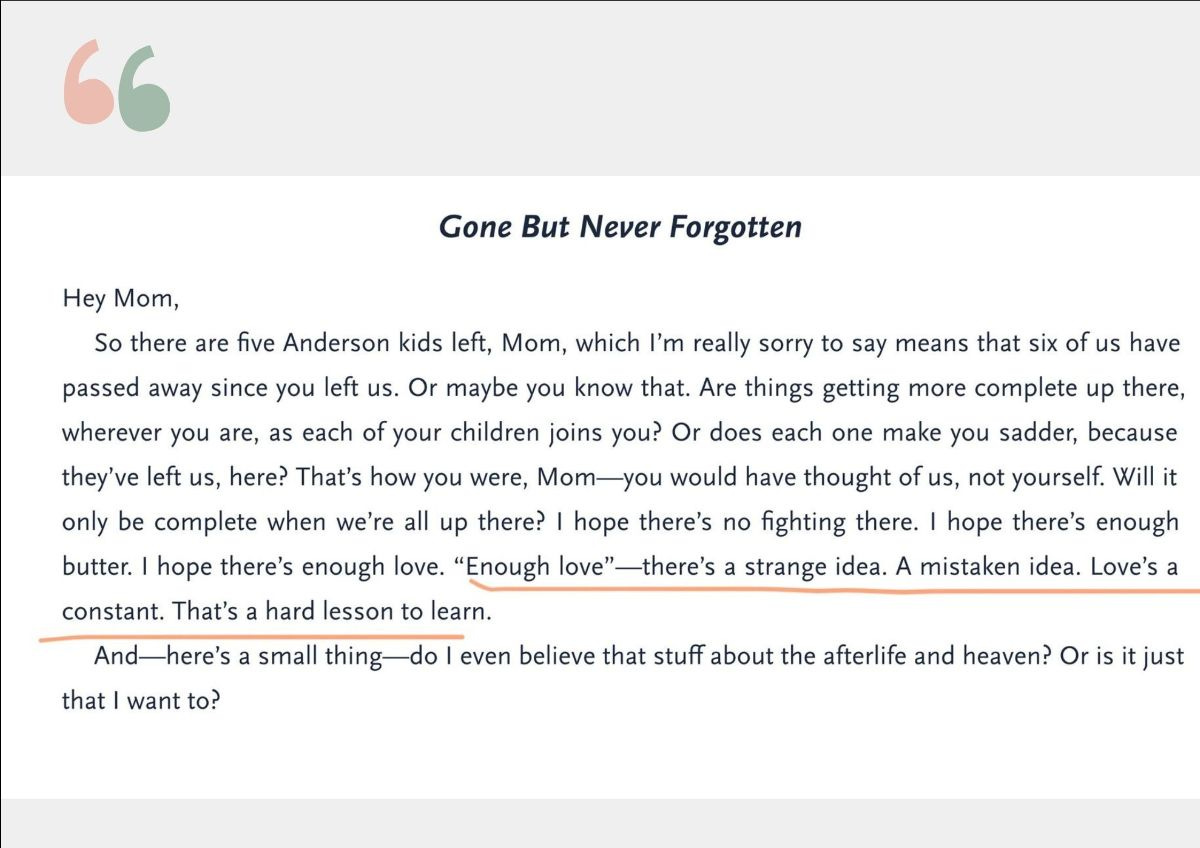 Gone But Never Forgotten

Hey Mom,

So there are five Anderson kids left, Mom, which I'm really sorry to say means that six of us have passed away since you left us. Or maybe you know that. Are things getting more complete up there, wherever you are, as each of your children joins you? Or does each one make you sadder, because they've left us, here? That's how you were, Mom—you would have thought of us, not yourself. Will it only be complete when we're all up there? I hope there's no fighting there. I hope there's enough butter. I hope there's enough love. "Enough love"—there's a strange idea. A mistaken idea. Love's a constant. That's a hard lesson to learn.

And—here's a small thing—do I even believe that stuff about the afterlife and heaven? Or is it just that I want to?